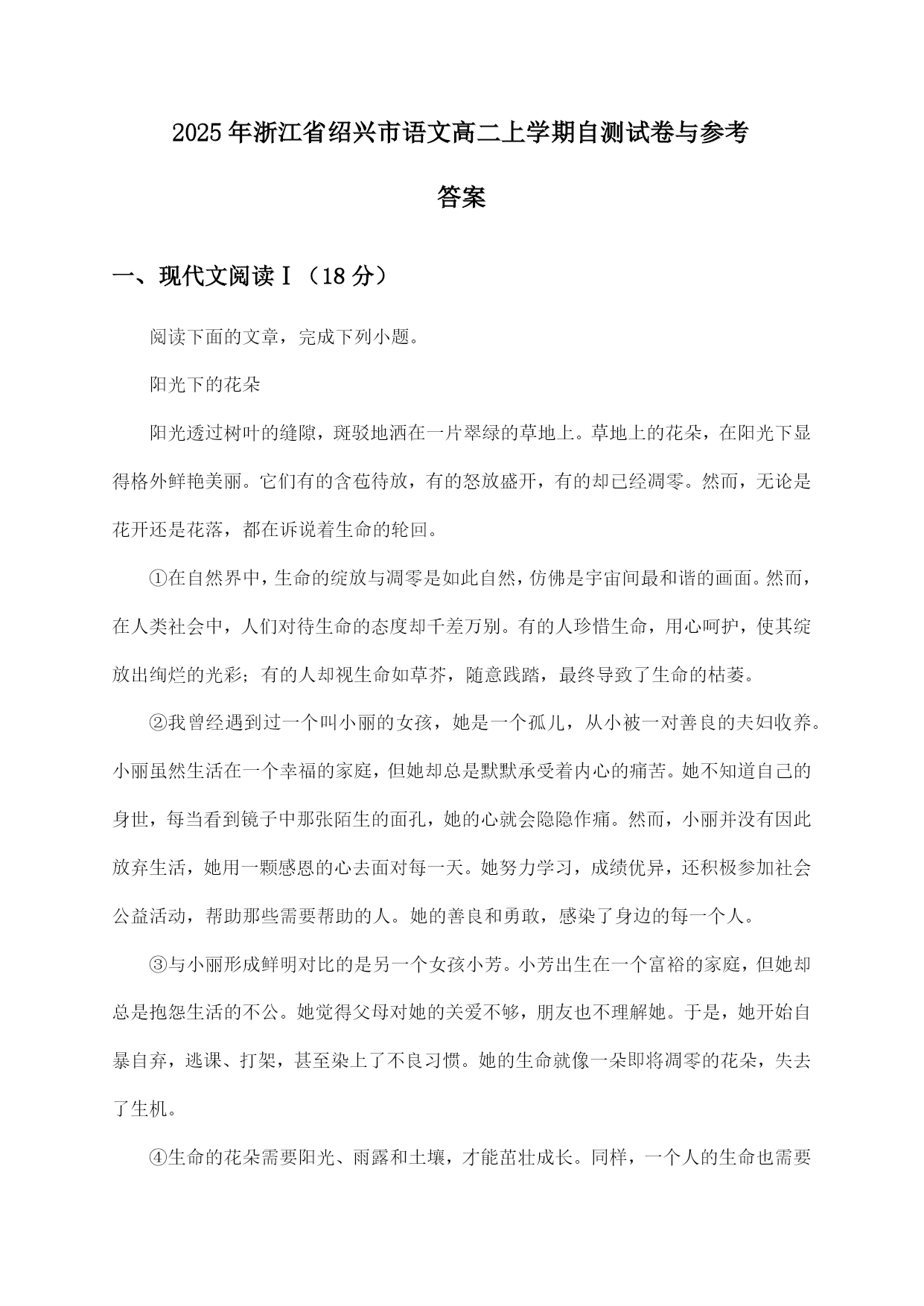 2025年浙江省绍兴市语文高二上学期自测试卷与参考答案

一、现代文阅读Ⅰ（18分）

阅读下面的文章，完成下列小题。

阳光下的花朵

阳光透过树叶的缝隙，斑驳地洒在一片翠绿的草地上。草地上的花朵，在阳光下显得格外鲜艳美丽。它们有的含苞待放，有的怒放盛开，有的却已经凋零。然而，无论是花开还是花落，都在诉说着生命的轮回。

①在自然界中，生命的绽放与凋零是如此自然，仿佛是宇宙间最和谐的画面。然而，在人类社会中，人们对待生命的态度却千差万别。有的人珍惜生命，用心呵护，使其绽放出绚烂的光彩；有的人却视生命如草芥，随意践踏，最终导致了生命的枯萎。

②我曾经遇到过一个叫小丽的女孩，她是一个孤儿，从小被一对善良的夫妇收养。小丽虽然生活在一个幸福的家庭，但她却总是默默承受着内心的痛苦。她不知道自己的身世，每当看到镜子中那张陌生的面孔，她的心就会隐隐作痛。然而，小丽并没有因此放弃生活，她用一颗感恩的心去面对每一天。她努力学习，成绩优异，还积极参加社会公益活动，帮助那些需要帮助的人。她的善良和勇敢，感染了身边的每一个人。

③与小丽形成鲜明对比的是另一个女孩小芳。小芳出生在一个富裕的家庭，但她却总是抱怨生活的不公。她觉得父母对她的关爱不够，朋友也不理解她。于是，她开始自暴自弃，逃课、打架，甚至染上了不良习惯。她的生命就像一朵即将凋零的花朵，失去了生机。

④生命的花朵需要阳光、雨露和土壤，才能茁壮成长。同样，一个人的生命也需要